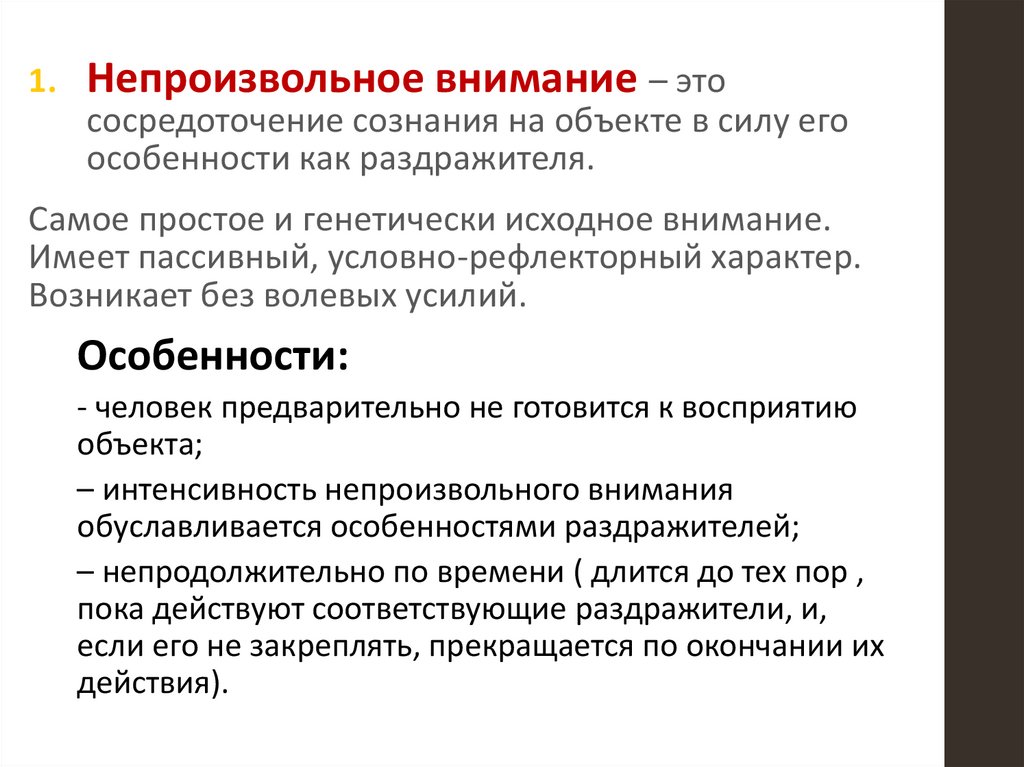 1. Непроизвольное внимание – это сосредоточение сознания на объекте в силу его особенности как раздражителя.

Самое простое и генетически исходное внимание. Имеет пассивный, условно-рефлекторный характер. Возникает без волевых усилий.

Особенности:

- человек предварительно не готовится к восприятию объекта;

– интенсивность непроизвольного внимания обуславливается особенностями раздражителей;

– непродолжительно по времени ( длится до тех пор , пока действуют соответствующие раздражители, и, если его не закреплять, прекращается по окончании их действия).